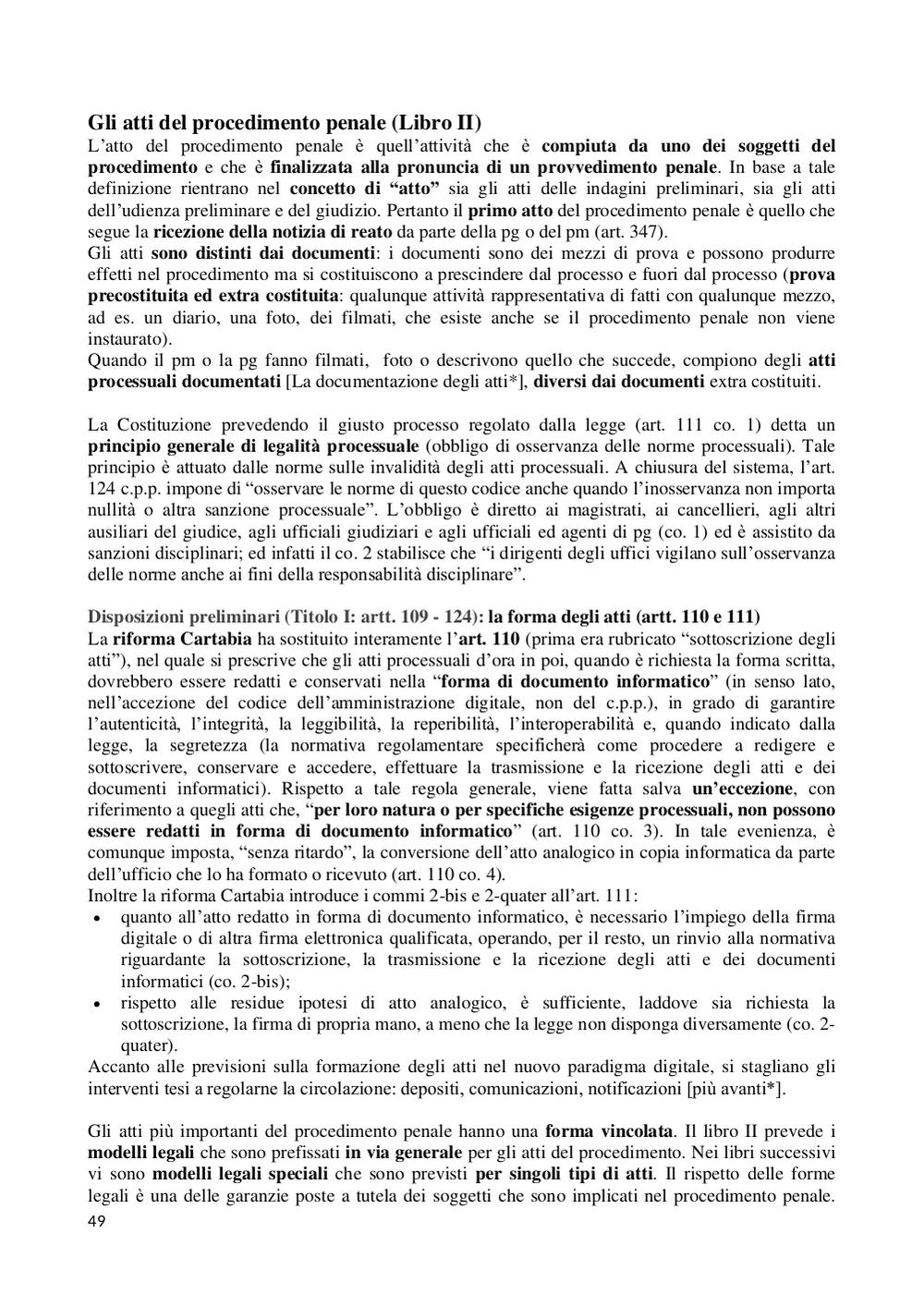 Gli atti del procedimento penale (Libro II)
L'atto del procedimento penale è quell'attività che è compiuta da uno dei soggetti del procedimento e che è finalizzata alla pronuncia di un provvedimento penale. In base a tale definizione rientrano nel concetto di "atto" sia gli atti delle indagini preliminari, sia gli atti dell'udienza preliminare e del giudizio. Pertanto il primo atto del procedimento penale è quello che segue la ricezione della notizia di reato da parte della pg o del pm (art. 347).
Gli atti sono distinti dai documenti: i documenti sono dei mezzi di prova e possono produrre effetti nel procedimento ma si costituiscono a prescindere dal processo e fuori dal processo (prova precostituita ed extra costituita: qualunque attività rappresentativa di fatti con qualunque mezzo, ad es. un diario, una foto, dei filmati, che esiste anche se il procedimento penale non viene instaurato).
Quando il pm o la pg fanno filmati, foto o descrivono quello che succede, compiono degli atti processuali documentati [La documentazione degli atti*], diversi dai documenti extra costituiti.

La Costituzione prevedendo il giusto processo regolato dalla legge (art. 111 co. 1) detta un principio generale di legalità processuale (obbligo di osservanza delle norme processuali). Tale principio è attuato dalle norme sulle invalidità degli atti processuali. A chiusura del sistema, l'art. 124 c.p.p. impone di "osservare le norme di questo codice anche quando l'inosservanza non importa nullità o altra sanzione processuale". L'obbligo è diretto ai magistrati, ai cancellieri, agli altri ausiliari del giudice, agli ufficiali giudiziari e agli ufficiali ed agenti di pg (co. 1) ed è assistito da sanzioni disciplinari; ed infatti il co. 2 stabilisce che "i dirigenti degli uffici vigilano sull'osservanza delle norme anche ai fini della responsabilità disciplinare".

Disposizioni preliminari (Titolo I: artt. 109 - 124): la forma degli atti (artt. 110 e 111)
La riforma Cartabia ha sostituito interamente l'art. 110 (prima era rubricato "sottoscrizione degli atti"), nel quale si prescrive che gli atti processuali d'ora in poi, quando è richiesta la forma scritta, dovrebbero essere redatti e conservati nella "forma di documento informatico" (in senso lato, nell'accezione del codice dell'amministrazione digitale, non del c.p.p.), in grado di garantire l'autenticità, l'integrità, la leggibilità, la reperibilità, l'interoperabilità e, quando indicato dalla legge, la segretezza (la normativa regolamentare specificherà come procedere a redigere e sottoscrivere, conservare e accedere, effettuare la trasmissione e la ricezione degli atti e dei documenti informatici). Rispetto a tale regola generale, viene fatta salva un'eccezione, con riferimento a quegli atti che, "per loro natura o per specifiche esigenze processuali, non possono essere redatti in forma di documento informatico" (art. 110 co. 3). In tale evenienza, è comunque imposta, "senza ritardo", la conversione dell'atto analogico in copia informatica da parte dell'ufficio che lo ha formato o ricevuto (art. 110 co. 4).
Inoltre la riforma Cartabia introduce i commi 2-bis e 2-quater all'art. 111:
• quanto all'atto redatto in forma di documento informatico, è necessario l'impiego della firma digitale o di altra firma elettronica qualificata, operando, per il resto, un rinvio alla normativa riguardante la sottoscrizione, la trasmissione e la ricezione degli atti e dei documenti informatici (co. 2-bis);
• rispetto alle residue ipotesi di atto analogico, è sufficiente, laddove sia richiesta la sottoscrizione, la firma di propria mano, a meno che la legge non disponga diversamente (co. 2-quater).
Accanto alle previsioni sulla formazione degli atti nel nuovo paradigma digitale, si stagliano gli interventi tesi a regolarne la circolazione: depositi, comunicazioni, notificazioni [più avanti*].

Gli atti più importanti del procedimento penale hanno una forma vincolata. Il libro II prevede i modelli legali che sono prefissati in via generale per gli atti del procedimento. Nei libri successivi vi sono modelli legali speciali che sono previsti per singoli tipi di atti. Il rispetto delle forme legali è una delle garanzie poste a tutela dei soggetti che sono implicati nel procedimento penale.
49